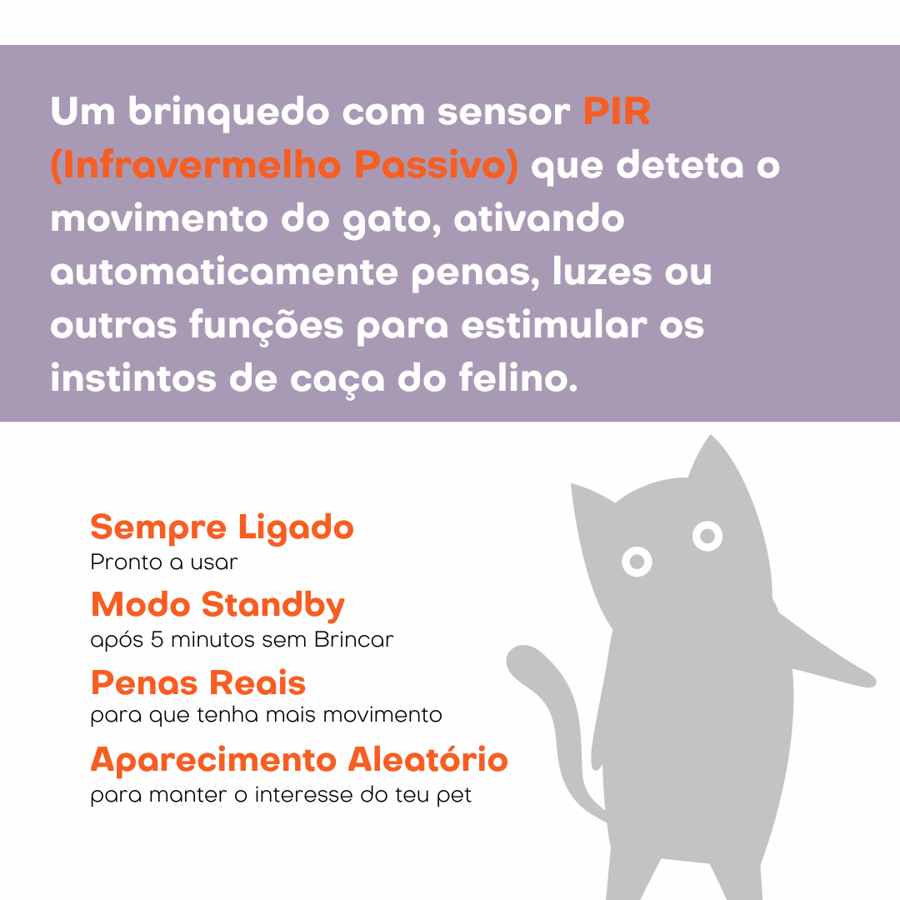 Um brinquedo com sensor PIR (Infravermelho Passivo) que deteta o movimento do gato, ativando automaticamente penas, luzes ou outras funções para estimular os instintos de caça do felino.

Sempre Ligado
Pronto a usar

Modo Standby
após 5 minutos sem Brincar

Penas Reais
para que tenha mais movimento

Aparecimento Aleatório
para manter o interesse do teu pet